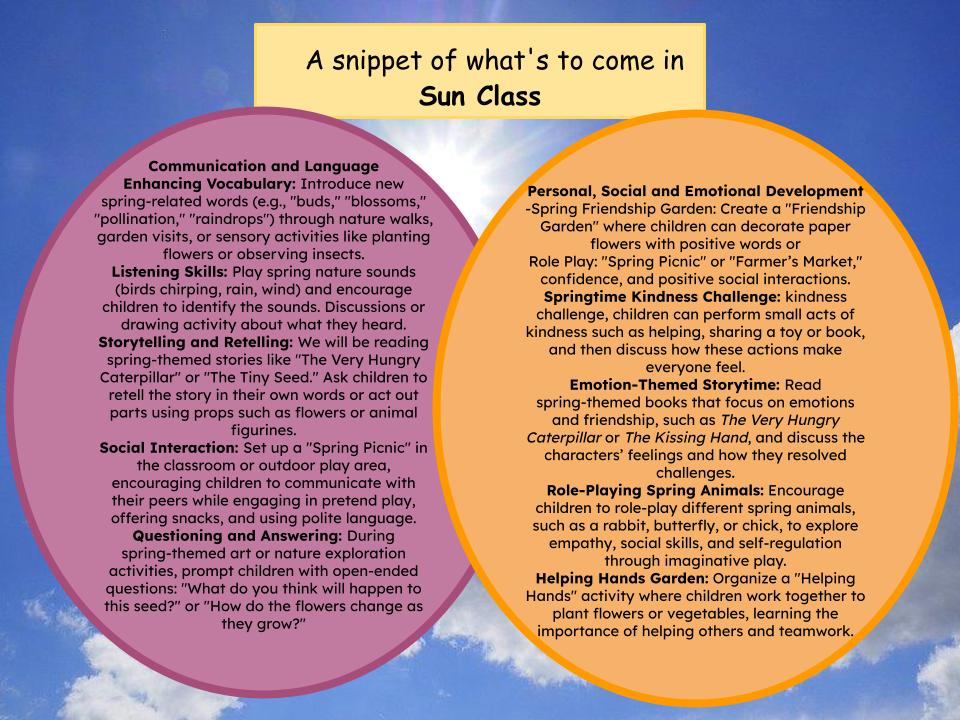 A snippet of what's to come in
Sun Class

Communication and Language
Enhancing Vocabulary: Introduce new spring-related words (e.g., "buds," "blossoms," "pollination," "raindrops") through nature walks, garden visits, or sensory activities like planting flowers or observing insects.
Listening Skills: Play spring nature sounds (birds chirping, rain, wind) and encourage children to identify the sounds. Discussions or drawing activity about what they heard.
Storytelling and Retelling: We will be reading spring-themed stories like "The Very Hungry Caterpillar" or "The Tiny Seed." Ask children to retell the story in their own words or act out parts using props such as flowers or animal figurines.
Social Interaction: Set up a "Spring Picnic" in the classroom or outdoor play area, encouraging children to communicate with their peers while engaging in pretend play, offering snacks, and using polite language.
Questioning and Answering: During spring-themed art or nature exploration activities, prompt children with open-ended questions: "What do you think will happen to this seed?" or "How do the flowers change as they grow?"

Personal, Social and Emotional Development
-Spring Friendship Garden: Create a "Friendship Garden" where children can decorate paper flowers with positive words or
Role Play: "Spring Picnic" or "Farmer's Market," confidence, and positive social interactions.
Springtime Kindness Challenge: kindness challenge, children can perform small acts of kindness such as helping, sharing a toy or book, and then discuss how these actions make everyone feel.
Emotion-Themed Storytime: Read spring-themed books that focus on emotions and friendship, such as The Very Hungry Caterpillar or The Kissing Hand, and discuss the characters' feelings and how they resolved challenges.
Role-Playing Spring Animals: Encourage children to role-play different spring animals, such as a rabbit, butterfly, or chick, to explore empathy, social skills, and self-regulation through imaginative play.
Helping Hands Garden: Organize a "Helping Hands" activity where children work together to plant flowers or vegetables, learning the importance of helping others and teamwork.